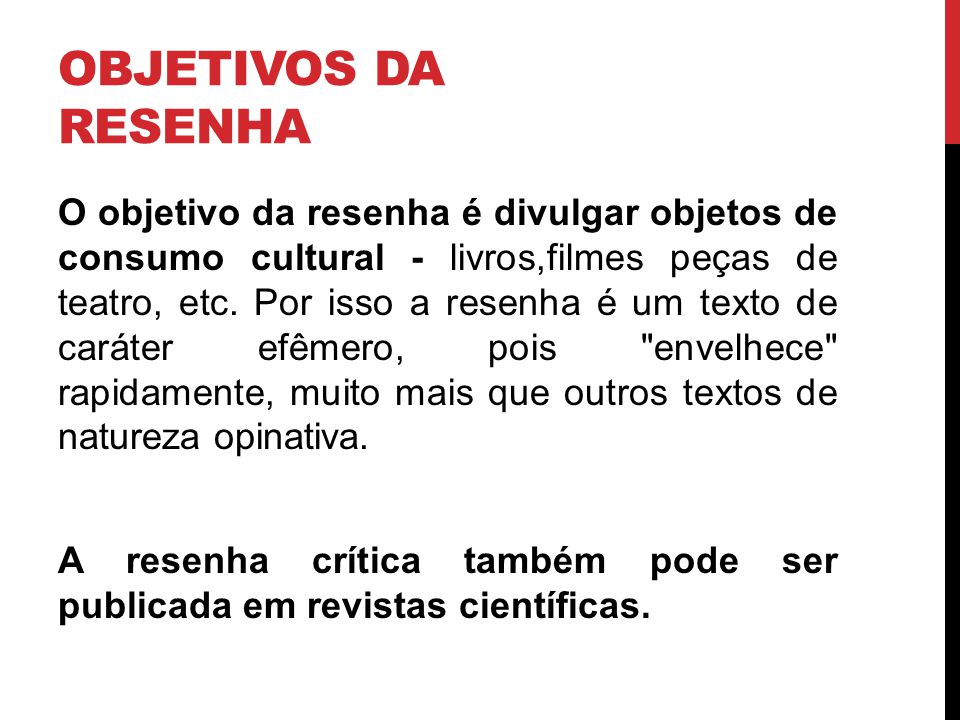 OBJETIVOS DA RESENHA

O objetivo da resenha é divulgar objetos de consumo cultural - livros,filmes peças de teatro, etc. Por isso a resenha é um texto de caráter efêmero, pois "envelhece" rapidamente, muito mais que outros textos de natureza opinativa.

A resenha crítica também pode ser publicada em revistas científicas.